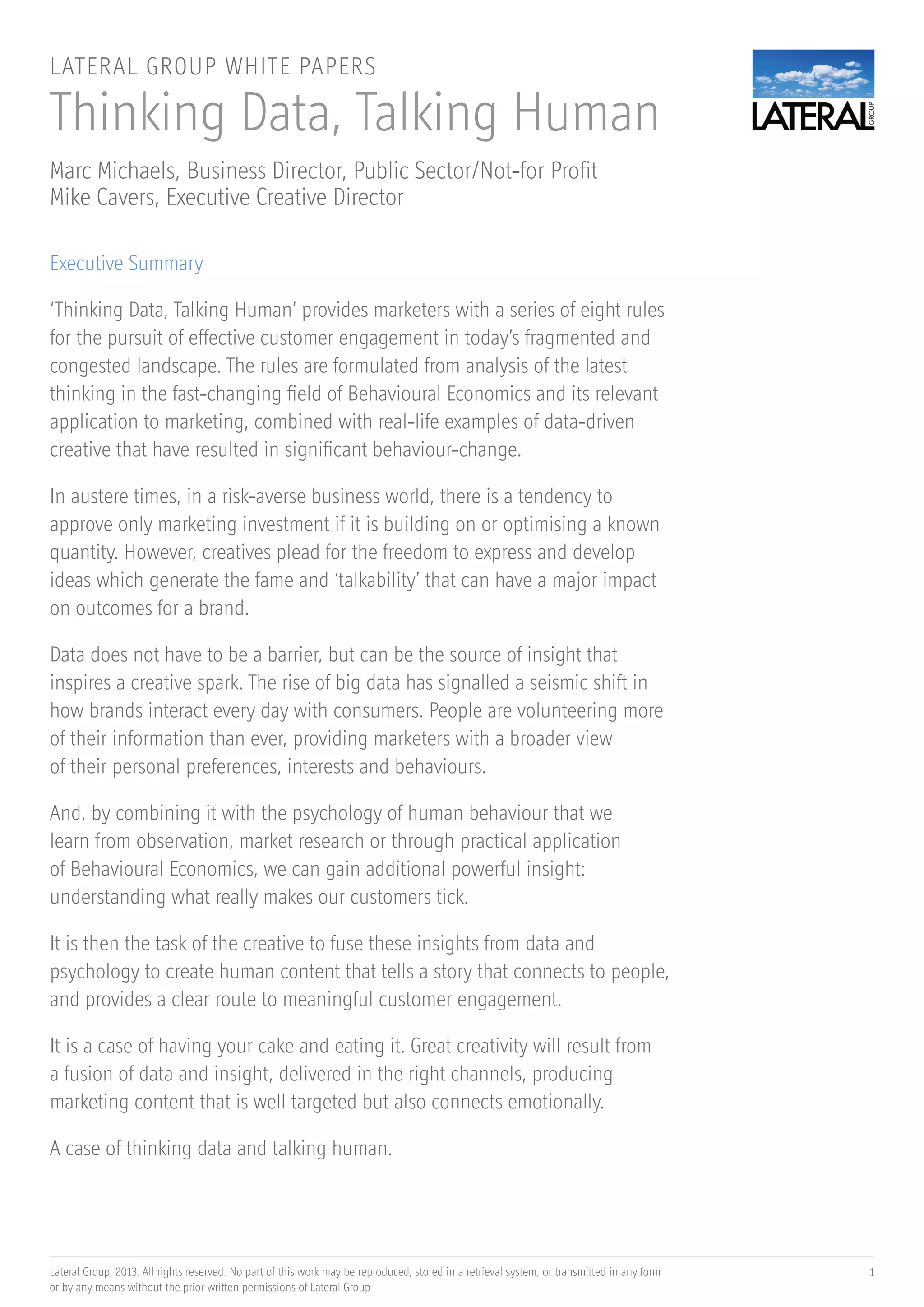 LATERAL GROUP WHITE PAPERS
Thinking Data, Talking Human

LATERAL GROUP

Marc Michaels, Business Director, Public Sector/Not-for Profit
Mike Cavers, Executive Creative Director

Executive Summary

'Thinking Data, Talking Human' provides marketers with a series of eight rules for the pursuit of effective customer engagement in today's fragmented and congested landscape. The rules are formulated from analysis of the latest thinking in the fast-changing field of Behavioural Economics and its relevant application to marketing, combined with real-life examples of data-driven creative that have resulted in significant behaviour-change.

In austere times, in a risk-averse business world, there is a tendency to approve only marketing investment if it is building on or optimising a known quantity. However, creatives plead for the freedom to express and develop ideas which generate the fame and 'talkability' that can have a major impact on outcomes for a brand.

Data does not have to be a barrier, but can be the source of insight that inspires a creative spark. The rise of big data has signalled a seismic shift in how brands interact every day with consumers. People are volunteering more of their information than ever, providing marketers with a broader view of their personal preferences, interests and behaviours.

And, by combining it with the psychology of human behaviour that we learn from observation, market research or through practical application of Behavioural Economics, we can gain additional powerful insight: understanding what really makes our customers tick.

It is then the task of the creative to fuse these insights from data and psychology to create human content that tells a story that connects to people, and provides a clear route to meaningful customer engagement.

It is a case of having your cake and eating it. Great creativity will result from a fusion of data and insight, delivered in the right channels, producing marketing content that is well targeted but also connects emotionally.

A case of thinking data and talking human.

Lateral Group, 2013. All rights reserved. No part of this work may be reproduced, stored in a retrieval system, or transmitted in any form or by any means without the prior written permissions of Lateral Group

1